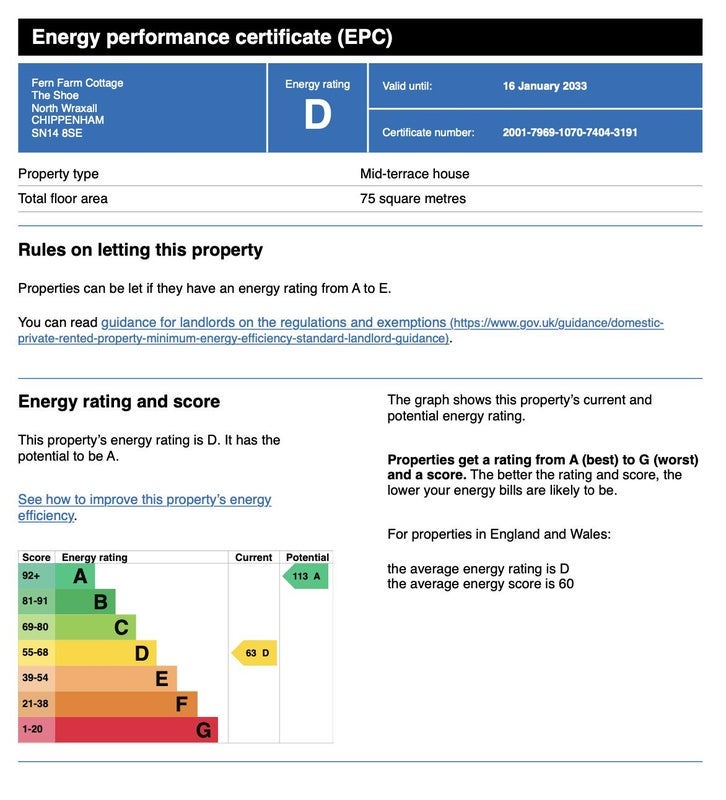 Energy performance certificate (EPC)

Fern Farm Cottage
The Shoe
North Wraxall
CHIPPENHAM
SN14 8SE

Energy rating
D

Valid until: 16 January 2033

Certificate number: 2001-7969-1070-7404-3191

| Property type | Mid-terrace house |
|---|---|
| Total floor area | 75 square metres |

Rules on letting this property

Properties can be let if they have an energy rating from A to E.

You can read guidance for landlords on the regulations and exemptions (https://www.gov.uk/guidance/domestic-private-rented-property-minimum-energy-efficiency-standard-landlord-guidance).

Energy rating and score

This property's energy rating is D. It has the potential to be A.

See how to improve this property's energy efficiency.

| Score | Energy rating | Current | Potential |
|---|---|---|---|
| 92+ | A | | 113 A |
| 81-91 | B | | |
| 69-80 | C | | |
| 55-68 | D | 63 D | |
| 39-54 | E | | |
| 21-38 | F | | |
| 1-20 | G | | |

The graph shows this property's current and potential energy rating.

Properties get a rating from A (best) to G (worst) and a score. The better the rating and score, the lower your energy bills are likely to be.

For properties in England and Wales:

the average energy rating is D
the average energy score is 60